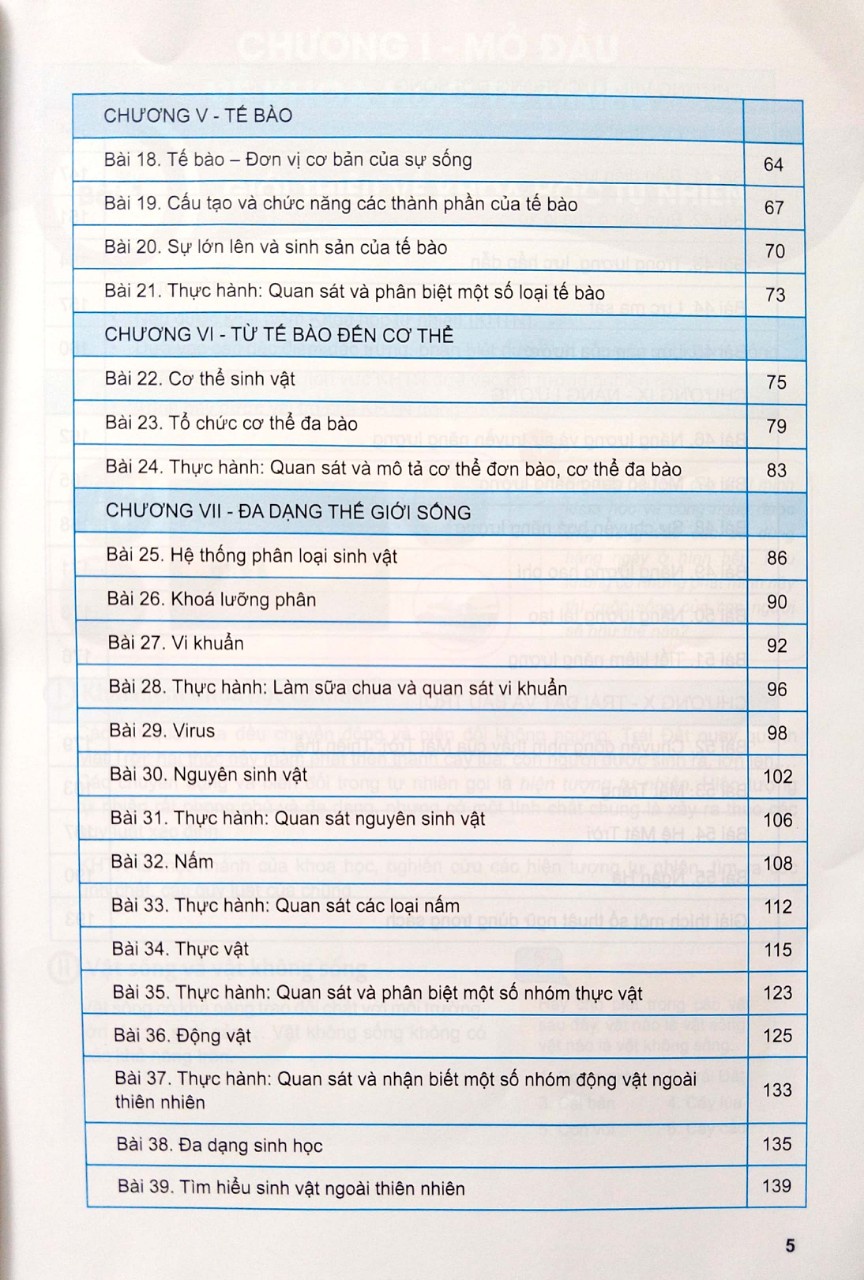 | CHƯƠNG V - TẾ BÀO | |
|---|---|
| Bài 18. Tế bào – Đơn vị cơ bản của sự sống | 64 |
| Bài 19. Cấu tạo và chức năng các thành phần của tế bào | 67 |
| Bài 20. Sự lớn lên và sinh sản của tế bào | 70 |
| Bài 21. Thực hành: Quan sát và phân biệt một số loại tế bào | 73 |
| CHƯƠNG VI - TỪ TẾ BÀO ĐẾN CƠ THỂ | |
| Bài 22. Cơ thể sinh vật | 75 |
| Bài 23. Tổ chức cơ thể đa bào | 79 |
| Bài 24. Thực hành: Quan sát và mô tả cơ thể đơn bào, cơ thể đa bào | 83 |
| CHƯƠNG VII - ĐA DẠNG THẾ GIỚI SỐNG | |
| Bài 25. Hệ thống phân loại sinh vật | 86 |
| Bài 26. Khoá lưỡng phân | 90 |
| Bài 27. Vi khuẩn | 92 |
| Bài 28. Thực hành: Làm sữa chua và quan sát vi khuẩn | 96 |
| Bài 29. Virus | 98 |
| Bài 30. Nguyên sinh vật | 102 |
| Bài 31. Thực hành: Quan sát nguyên sinh vật | 106 |
| Bài 32. Nấm | 108 |
| Bài 33. Thực hành: Quan sát các loại nấm | 112 |
| Bài 34. Thực vật | 115 |
| Bài 35. Thực hành: Quan sát và phân biệt một số nhóm thực vật | 123 |
| Bài 36. Động vật | 125 |
| Bài 37. Thực hành: Quan sát và nhận biết một số nhóm động vật ngoài thiên nhiên | 133 |
| Bài 38. Đa dạng sinh học | 135 |
| Bài 39. Tìm hiểu sinh vật ngoài thiên nhiên | 139 |

5